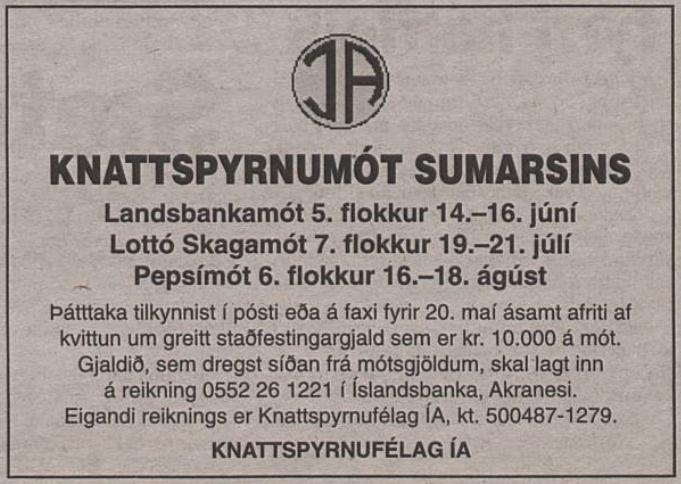 ÍA

KNATTSPYRNUMÓT SUMARSINS

Landsbankamót 5. flokkur 14.–16. júní
Lottó Skagamót 7. flokkur 19.–21. júlí
Pepsímót 6. flokkur 16.–18. ágúst

Þátttaka tilkynnist í pósti eða á faxi fyrir 20. maí ásamt afriti af kvittun um greitt staðfestingargjald sem er kr. 10.000 á mót. Gjaldið, sem dregst síðan frá mótsgjöldum, skal lagt inn á reikning 0552 26 1221 í Íslandsbanka, Akranesi. Eigandi reiknings er Knattspyrnufélag ÍA, kt. 500487-1279.

KNATTSPYRNUFÉLAG ÍA